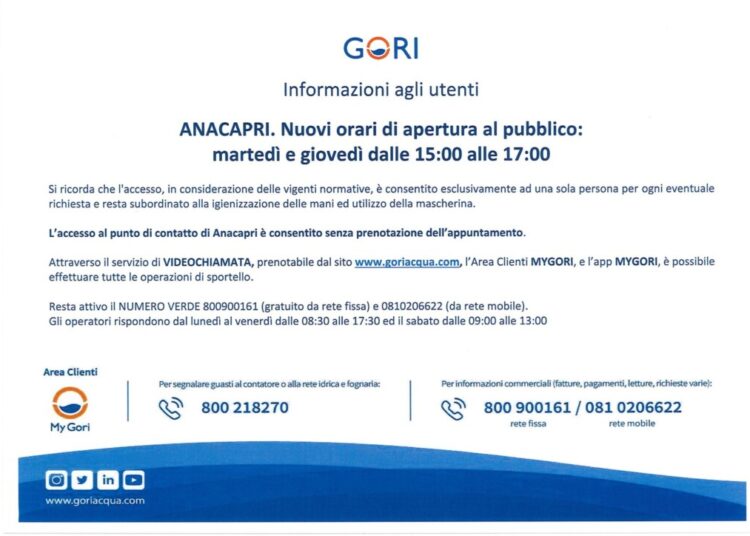 GORI

Informazioni agli utenti

ANACAPRI. Nuovi orari di apertura al pubblico: martedì e giovedì dalle 15:00 alle 17:00

Si ricorda che l'accesso, in considerazione delle vigenti normative, è consentito esclusivamente ad una sola persona per ogni eventuale richiesta e resta subordinato alla igienizzazione delle mani ed utilizzo della mascherina.

L'accesso al punto di contatto di Anacapri è consentito senza prenotazione dell'appuntamento.

Attraverso il servizio di VIDEOCHIAMATA, prenotabile dal sito www.goriacqua.com, l'Area Clienti MYGORI, e l'app MYGORI, è possibile effettuare tutte le operazioni di sportello.

Resta attivo il NUMERO VERDE 800900161 (gratuito da rete fissa) e 0810206622 (da rete mobile).
Gli operatori rispondono dal lunedì al venerdì dalle 08:30 alle 17:30 ed il sabato dalle 09:00 alle 13:00

Area Clienti

My Gori

Per segnalare guasti al contatore o alla rete idrica e fognaria:

800 218270

Per informazioni commerciali (fatture, pagamenti, letture, richieste varie):

800 900161 / 081 0206622
rete fissa rete mobile

www.goriacqua.com